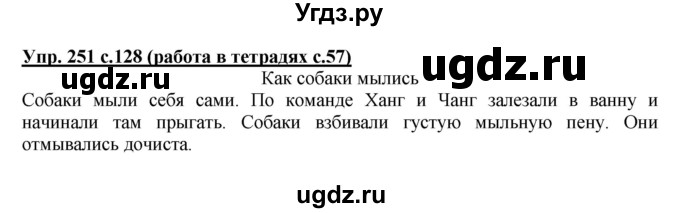 Угдз.ру

Упр. 251 с.128 (работа в тетрадях с.57)

ugdz.ru

ugdz.ru

Как собаки мылись

Собаки мыли себя сами. По команде Ханг и Чанг залезали в ванну и начинали там прыгать. Собаки взбивали густую мыльную пену. Они отмывались дочиста.

ugdz.ru